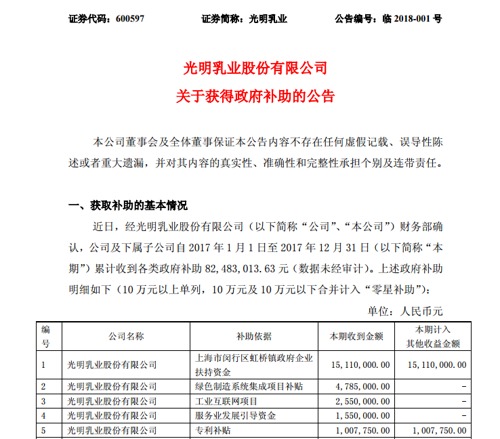 证券代码：600597　　证券简称：光明乳业　　公告编号：临 2018-001 号

光明乳业股份有限公司
关于获得政府补助的公告

本公司董事会及全体董事保证本公告内容不存在任何虚假记载、误导性陈述或者重大遗漏，并对其内容的真实性、准确性和完整性承担个别及连带责任。

一、获取补助的基本情况

近日，经光明乳业股份有限公司（以下简称“公司”、“本公司”）财务部确认，公司及下属子公司自 2017 年 1 月 1 日至 2017 年 12 月 31 日（以下简称“本期”）累计收到各类政府补助 82,483,013.63 元（数据未经审计）。上述政府补助明细如下（10 万元以上单列，10 万元及 10 万元以下合并计入“零星补助”）：

单位：人民币元

| 编号 | 公司名称 | 补助依据 | 本期收到金额 | 本期计入其他收益金额 |
|---|---|---|---|---|
| 1 | 光明乳业股份有限公司 | 上海市闵行区虹桥镇政府企业扶持资金 | 15,110,000.00 | 15,110,000.00 |
| 2 | 光明乳业股份有限公司 | 绿色制造系统集成项目补贴 | 4,785,000.00 | - |
| 3 | 光明乳业股份有限公司 | 工业互联网项目 | 2,550,000.00 | - |
| 4 | 光明乳业股份有限公司 | 服务业发展引导资金 | 1,550,000.00 | - |
| 5 | 光明乳业股份有限公司 | 专利补贴 | 1,007,750.00 | 1,007,750.00 |